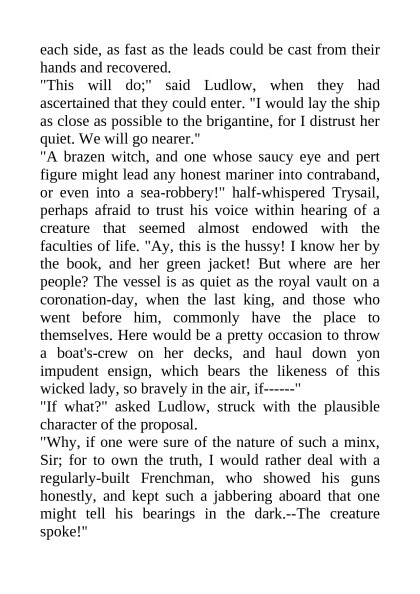 each side, as fast as the leads could be cast from their hands and recovered.

"This will do;" said Ludlow, when they had ascertained that they could enter. "I would lay the ship as close as possible to the brigantine, for I distrust her quiet. We will go nearer."

"A brazen witch, and one whose saucy eye and pert figure might lead any honest mariner into contraband, or even into a sea-robbery!" half-whispered Trysail, perhaps afraid to trust his voice within hearing of a creature that seemed almost endowed with the faculties of life. "Ay, this is the hussy! I know her by the book, and her green jacket! But where are her people? The vessel is as quiet as the royal vault on a coronation-day, when the last king, and those who went before him, commonly have the place to themselves. Here would be a pretty occasion to throw a boat's-crew on her decks, and haul down yon impudent ensign, which bears the likeness of this wicked lady, so bravely in the air, if------"

"If what?" asked Ludlow, struck with the plausible character of the proposal.

"Why, if one were sure of the nature of such a minx, Sir; for to own the truth, I would rather deal with a regularly-built Frenchman, who showed his guns honestly, and kept such a jabbering aboard that one might tell his bearings in the dark.--The creature spoke!"